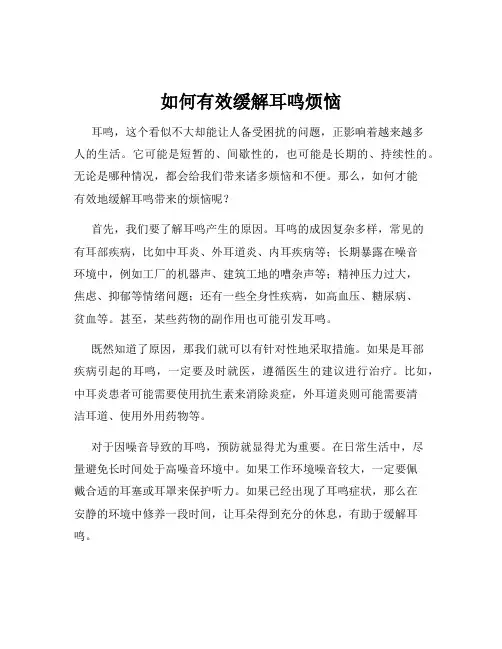 如何有效缓解耳鸣烦恼

耳鸣，这个看似不大却能让人备受困扰的问题，正影响着越来越多人的生活。它可能是短暂的、间歇性的，也可能是长期的、持续性的。无论是哪种情况，都会给我们带来诸多烦恼和不便。那么，如何才能有效地缓解耳鸣带来的烦恼呢？

首先，我们要了解耳鸣产生的原因。耳鸣的成因复杂多样，常见的有耳部疾病，比如中耳炎、外耳道炎、内耳疾病等；长期暴露在噪音环境中，例如工厂的机器声、建筑工地的嘈杂声等；精神压力过大，焦虑、抑郁等情绪问题；还有一些全身性疾病，如高血压、糖尿病、贫血等。甚至，某些药物的副作用也可能引发耳鸣。

既然知道了原因，那我们就可以有针对性地采取措施。如果是耳部疾病引起的耳鸣，一定要及时就医，遵循医生的建议进行治疗。比如，中耳炎患者可能需要使用抗生素来消除炎症，外耳道炎则可能需要清洁耳道、使用外用药物等。

对于因噪音导致的耳鸣，预防就显得尤为重要。在日常生活中，尽量避免长时间处于高噪音环境中。如果工作环境噪音较大，一定要佩戴合适的耳塞或耳罩来保护听力。如果已经出现了耳鸣症状，那么在安静的环境中修养一段时间，让耳朵得到充分的休息，有助于缓解耳鸣。